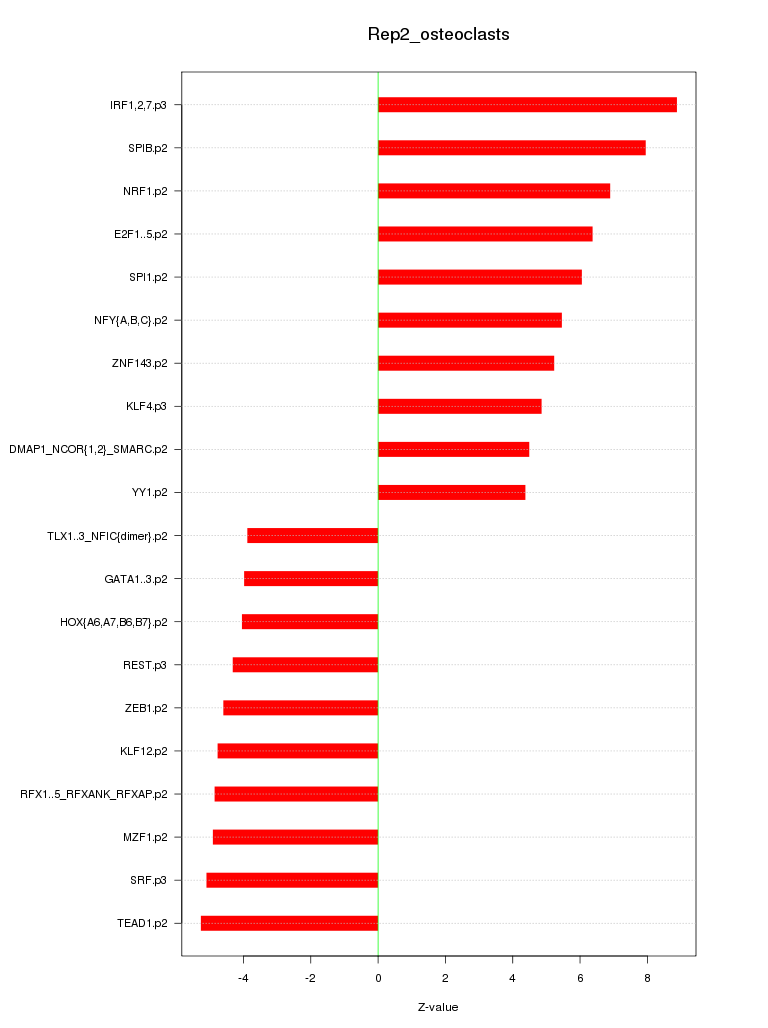 Rep2_osteoclasts

IRF1,2,7.p3
SPIB.p2
NRF1.p2
E2F1..5.p2
SPI1.p2
NFY{A,B,C}.p2
ZNF143.p2
KLF4.p3
DMAP1_NCOR{1,2}_SMARC.p2
YY1.p2
TLX1..3_NFIC{dimer}.p2
GATA1..3.p2
HOX{A6,A7,B6,B7}.p2
REST.p3
ZEB1.p2
KLF12.p2
RFX1..5_RFXANK_RFXAP.p2
MZF1.p2
SRF.p3
TEAD1.p2

-4
-2
0
2
4
6
8

Z-value